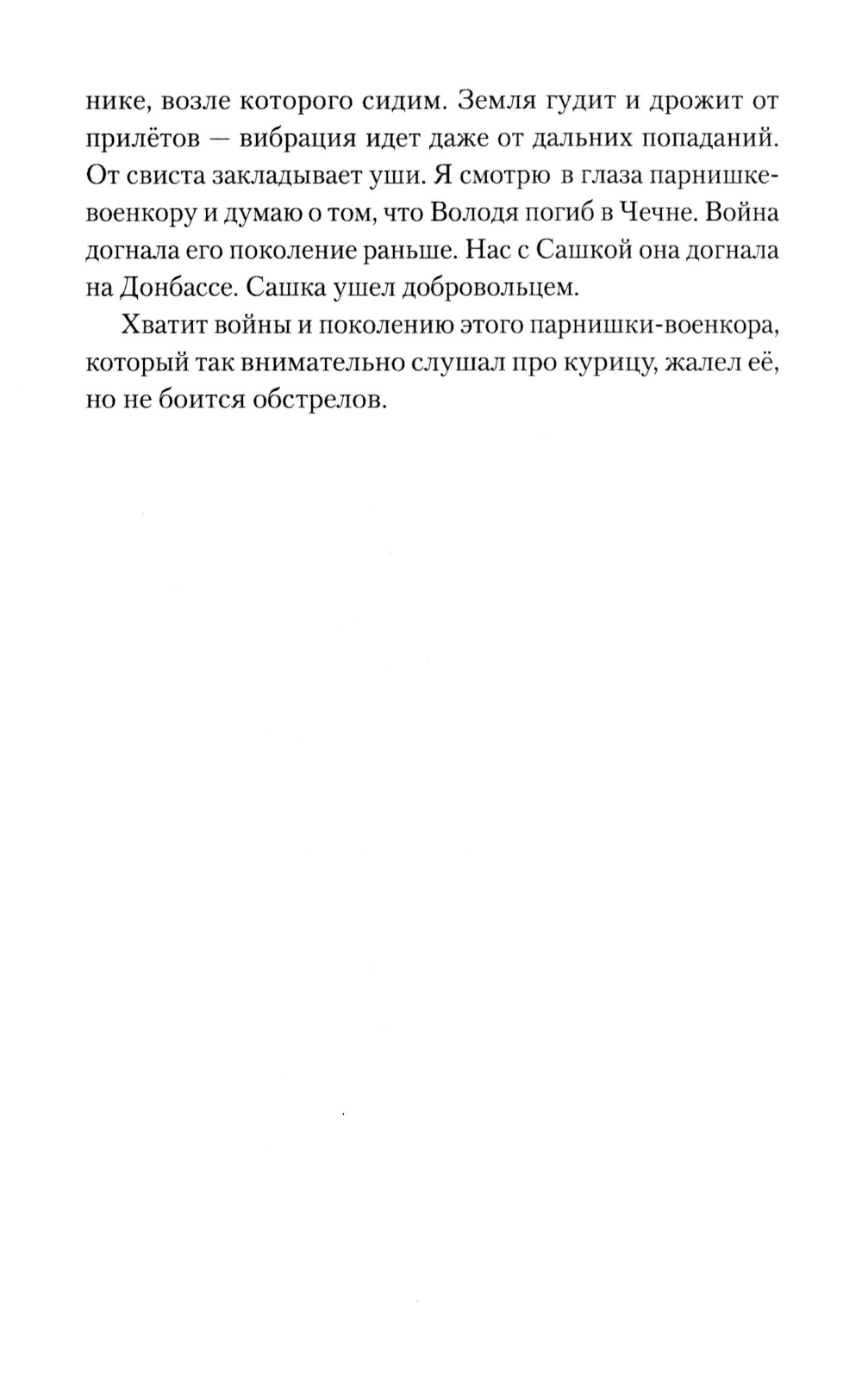 нике, возле которого сидим. Земля гудит и дрожит от прилётов — вибрация идет даже от дальних попаданий. От свиста закладывает уши. Я смотрю в глаза парнишке-военкору и думаю о том, что Володя погиб в Чечне. Война догнала его поколение раньше. Нас с Сашкой она догнала на Донбассе. Сашка ушел добровольцем.

Хватит войны и поколению этого парнишки-военкора, который так внимательно слушал про курицу, жалел её, но не боится обстрелов.